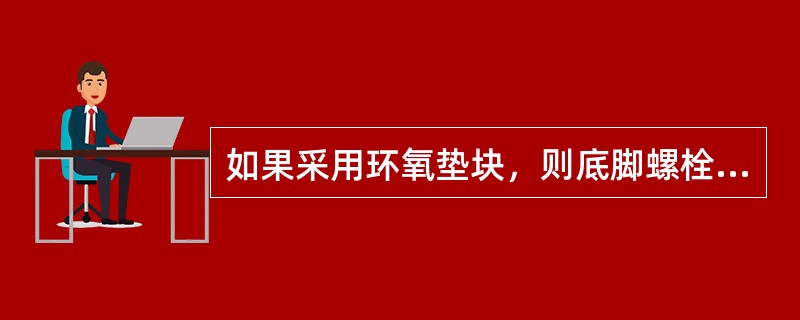 如果采用环氧垫块，则底脚螺栓...